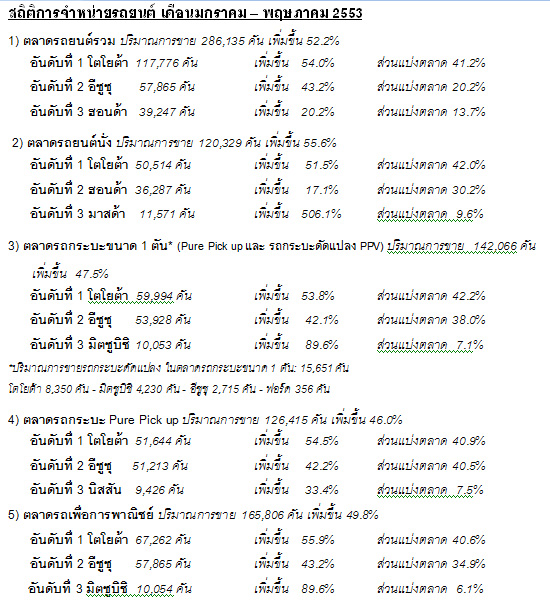 สถิติการจำหน่ายรถยนต์ เดือนมกราคม – พฤษภาคม 2553

1) ตลาดรถยนต์รวม ปริมาณการขาย 286,135 คัน เพิ่มขึ้น 52.2%

อันดับที่ 1 โตโยต้า 117,776 คัน เพิ่มขึ้น 54.0% ส่วนแบ่งตลาด 41.2%

อันดับที่ 2 อีซูซุ 57,865 คัน เพิ่มขึ้น 43.2% ส่วนแบ่งตลาด 20.2%

อันดับที่ 3 ฮอนด้า 39,247 คัน เพิ่มขึ้น 20.2% ส่วนแบ่งตลาด 13.7%

2) ตลาดรถยนต์นั่ง ปริมาณการขาย 120,329 คัน เพิ่มขึ้น 55.6%

อันดับที่ 1 โตโยต้า 50,514 คัน เพิ่มขึ้น 51.5% ส่วนแบ่งตลาด 42.0%

อันดับที่ 2 ฮอนด้า 36,287 คัน เพิ่มขึ้น 17.1% ส่วนแบ่งตลาด 30.2%

อันดับที่ 3 มาสด้า 11,571 คัน เพิ่มขึ้น 506.1% ส่วนแบ่งตลาด 9.6%

3) ตลาดรถกระบะขนาด 1 ตัน* (Pure Pick up และ รถกระบะดัดแปลง PPV) ปริมาณการขาย 142,066 คัน เพิ่มขึ้น 47.5%

อันดับที่ 1 โตโยต้า 59,994 คัน เพิ่มขึ้น 53.8% ส่วนแบ่งตลาด 42.2%

อันดับที่ 2 อีซูซุ 53,928 คัน เพิ่มขึ้น 42.1% ส่วนแบ่งตลาด 38.0%

อันดับที่ 3 มิตซูบิชิ 10,053 คัน เพิ่มขึ้น 89.6% ส่วนแบ่งตลาด 7.1%

*ปริมาณการขายรถกระบะดัดแปลง ในตลาดรถกระบะขนาด 1 ตัน: 15,651 คัน

โตโยต้า 8,350 คัน - มิตซูบิชิ 4,230 คัน - อีซูซุ 2,715 คัน - ฟอร์ด 356 คัน

4) ตลาดรถกระบะ Pure Pick up ปริมาณการขาย 126,415 คัน เพิ่มขึ้น 46.0%

อันดับที่ 1 โตโยต้า 51,644 คัน เพิ่มขึ้น 54.5% ส่วนแบ่งตลาด 40.9%

อันดับที่ 2 อีซูซุ 51,213 คัน เพิ่มขึ้น 42.2% ส่วนแบ่งตลาด 40.5%

อันดับที่ 3 นิสสัน 9,426 คัน เพิ่มขึ้น 33.4% ส่วนแบ่งตลาด 7.5%

5) ตลาดรถเพื่อการพาณิชย์ ปริมาณการขาย 165,806 คัน เพิ่มขึ้น 49.8%

อันดับที่ 1 โตโยต้า 67,262 คัน เพิ่มขึ้น 55.9% ส่วนแบ่งตลาด 40.6%

อันดับที่ 2 อีซูซุ 57,865 คัน เพิ่มขึ้น 43.2% ส่วนแบ่งตลาด 34.9%

อันดับที่ 3 มิตซูบิชิ 10,054 คัน เพิ่มขึ้น 89.6% ส่วนแบ่งตลาด 6.1%